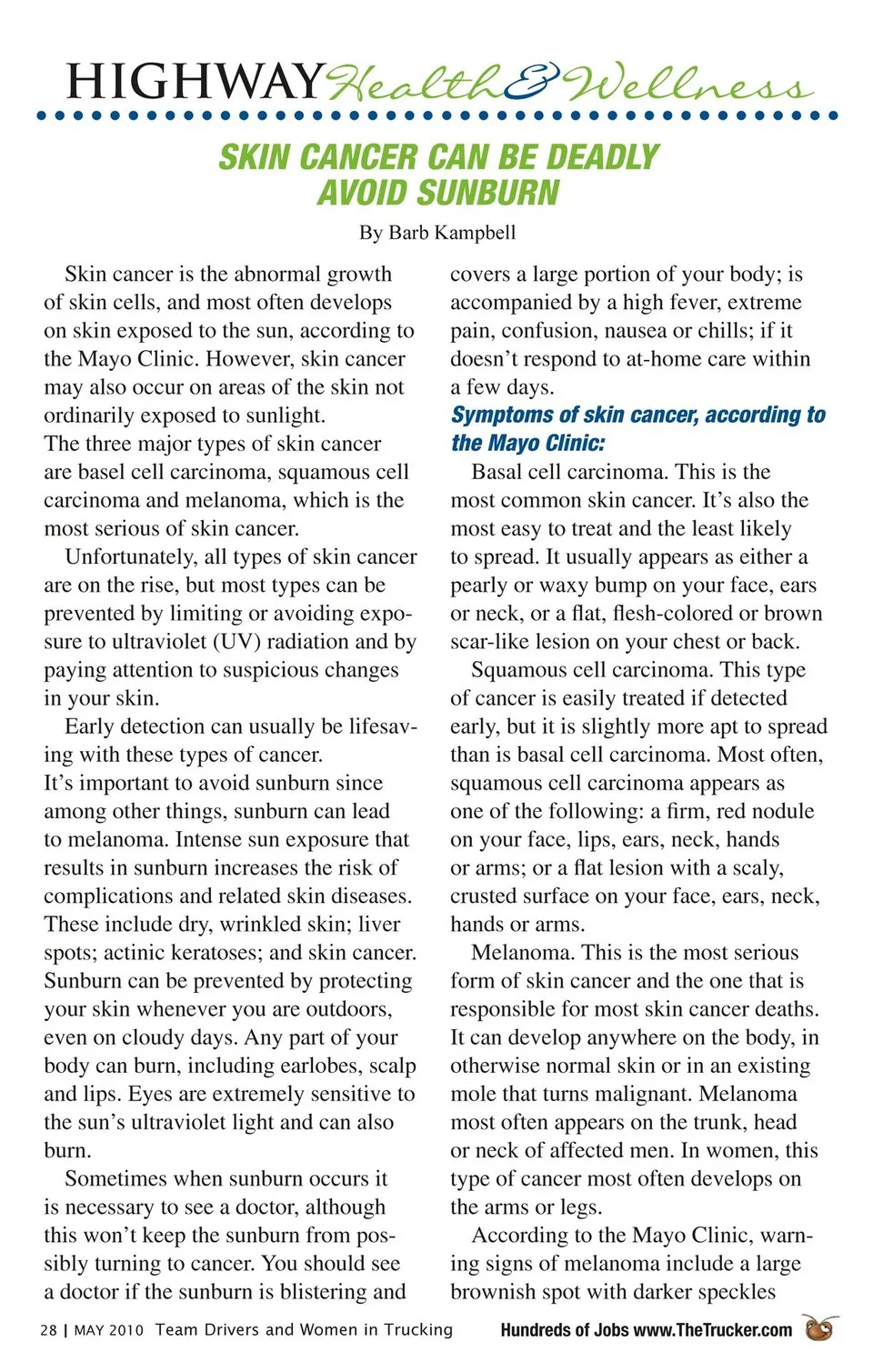 HIGHWAY Health & Wellness

SKIN CANCER CAN BE DEADLY
AVOID SUNBURN

By Barb Kampbell

Skin cancer is the abnormal growth of skin cells, and most often develops on skin exposed to the sun, according to the Mayo Clinic. However, skin cancer may also occur on areas of the skin not ordinarily exposed to sunlight.
The three major types of skin cancer are basel cell carcinoma, squamous cell carcinoma and melanoma, which is the most serious of skin cancer.

Unfortunately, all types of skin cancer are on the rise, but most types can be prevented by limiting or avoiding exposure to ultraviolet (UV) radiation and by paying attention to suspicious changes in your skin.

Early detection can usually be lifesaving with these types of cancer.
It's important to avoid sunburn since among other things, sunburn can lead to melanoma. Intense sun exposure that results in sunburn increases the risk of complications and related skin diseases. These include dry, wrinkled skin; liver spots; actinic keratoses; and skin cancer. Sunburn can be prevented by protecting your skin whenever you are outdoors, even on cloudy days. Any part of your body can burn, including earlobes, scalp and lips. Eyes are extremely sensitive to the sun's ultraviolet light and can also burn.

Sometimes when sunburn occurs it is necessary to see a doctor, although this won't keep the sunburn from possibly turning to cancer. You should see a doctor if the sunburn is blistering and covers a large portion of your body; is accompanied by a high fever, extreme pain, confusion, nausea or chills; if it doesn't respond to at-home care within a few days.

Symptoms of skin cancer, according to the Mayo Clinic:

Basal cell carcinoma. This is the most common skin cancer. It's also the most easy to treat and the least likely to spread. It usually appears as either a pearly or waxy bump on your face, ears or neck, or a flat, flesh-colored or brown scar-like lesion on your chest or back.

Squamous cell carcinoma. This type of cancer is easily treated if detected early, but it is slightly more apt to spread than is basal cell carcinoma. Most often, squamous cell carcinoma appears as one of the following: a firm, red nodule on your face, lips, ears, neck, hands or arms; or a flat lesion with a scaly, crusted surface on your face, ears, neck, hands or arms.

Melanoma. This is the most serious form of skin cancer and the one that is responsible for most skin cancer deaths. It can develop anywhere on the body, in otherwise normal skin or in an existing mole that turns malignant. Melanoma most often appears on the trunk, head or neck of affected men. In women, this type of cancer most often develops on the arms or legs.

According to the Mayo Clinic, warning signs of melanoma include a large brownish spot with darker speckles

28 | MAY 2010 Team Drivers and Women in Trucking Hundreds of Jobs www.TheTrucker.com